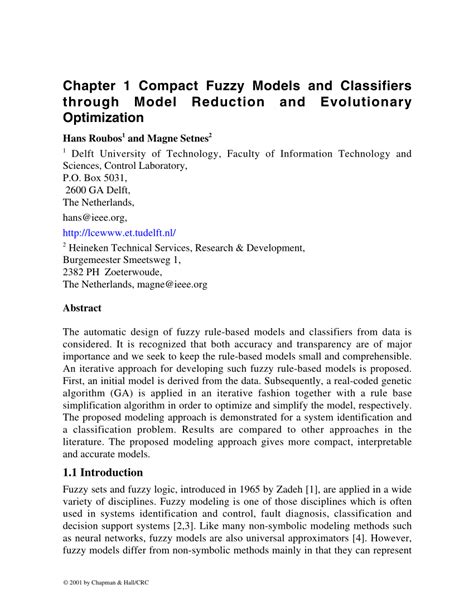 Chapter 1 Compact Fuzzy Models and Classifiers through Model Reduction and Evolutionary Optimization

Hans Roubos$^1$ and Magne Setnes$^2$

$^1$ Delft University of Technology, Faculty of Information Technology and Sciences, Control Laboratory,
P.O. Box 5031,
2600 GA Delft,
The Netherlands,

hans@ieee.org,

http://lcewww.et.tudelft.nl/

$^2$ Heineken Technical Services, Research & Development,
Burgemeester Smeetsweg 1,
2382 PH Zoeterwoude,
The Netherlands, magne@ieee.org

Abstract

The automatic design of fuzzy rule-based models and classifiers from data is considered. It is recognized that both accuracy and transparency are of major importance and we seek to keep the rule-based models small and comprehensible. An iterative approach for developing such fuzzy rule-based models is proposed. First, an initial model is derived from the data. Subsequently, a real-coded genetic algorithm (GA) is applied in an iterative fashion together with a rule base simplification algorithm in order to optimize and simplify the model, respectively. The proposed modeling approach is demonstrated for a system identification and a classification problem. Results are compared to other approaches in the literature. The proposed modeling approach gives more compact, interpretable and accurate models.

1.1 Introduction

Fuzzy sets and fuzzy logic, introduced in 1965 by Zadeh [1], are applied in a wide variety of disciplines. Fuzzy modeling is one of those disciplines which is often used in systems identification and control, fault diagnosis, classification and decision support systems [2,3]. Like many non-symbolic modeling methods such as neural networks, fuzzy models are also universal approximators [4]. However, fuzzy models differ from non-symbolic methods mainly in that they can represent

© 2001 by Chapman & Hall/CRC